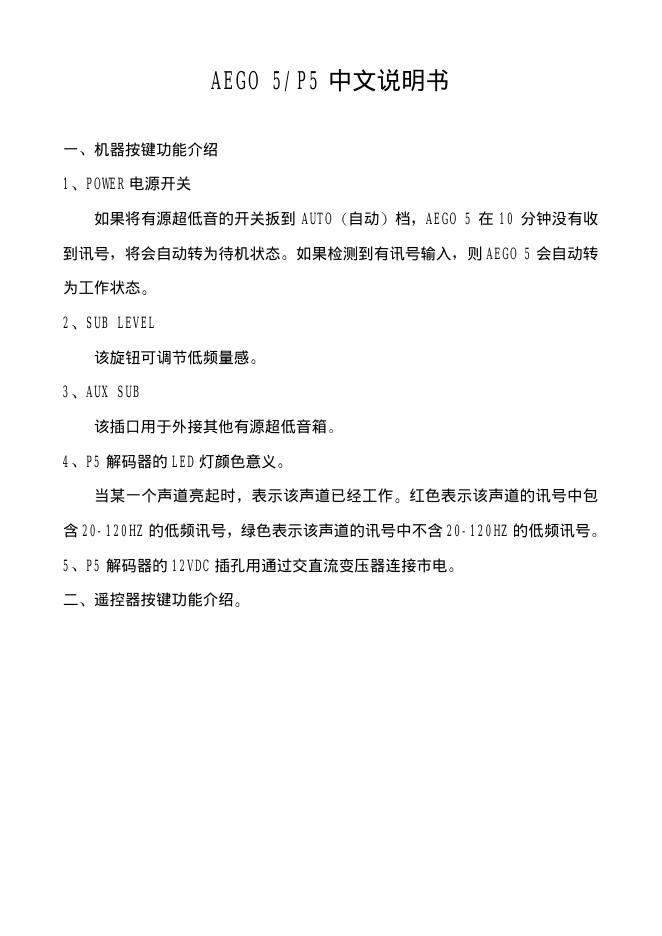 AEGO 5/P5 中文说明书

一、机器按键功能介绍

1、POWER 电源开关

如果将有源超低音的开关扳到 AUTO（自动）档，AEGO 5 在 10 分钟没有收到讯号，将会自动转为待机状态。如果检测到有讯号输入，则 AEGO 5 会自动转为工作状态。

2、SUB LEVEL

该旋钮可调节低频量感。

3、AUX SUB

该插口用于外接其他有源超低音箱。

4、P5 解码器的 LED 灯颜色意义。

当某一个声道亮起时，表示该声道已经工作。红色表示该声道的讯号中包含 20-120HZ 的低频讯号，绿色表示该声道的讯号中不含 20-120HZ 的低频讯号。

5、P5 解码器的 12VDC 插孔用通过交直流变压器连接市电。

二、遥控器按键功能介绍。